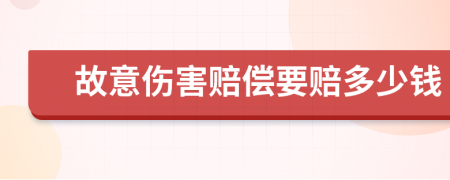 故意伤害赔偿要赔多少钱